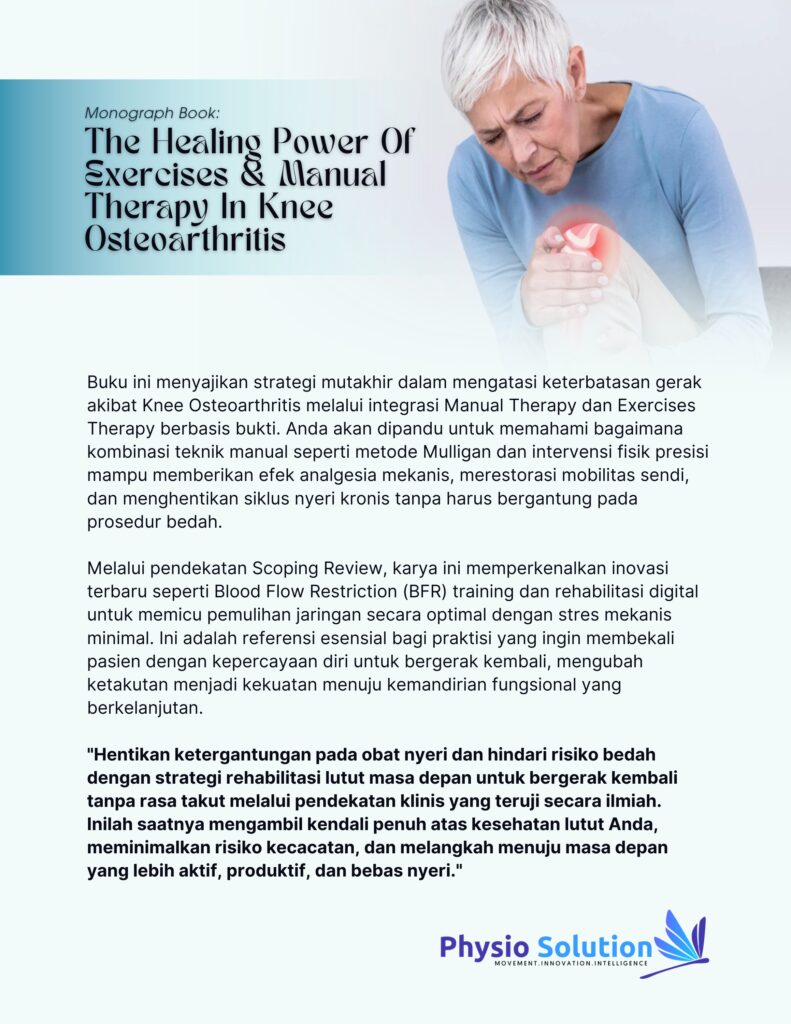 Monograph Book:
The Healing Power Of Exercises & Manual Therapy In Knee Osteoarthritis

Buku ini menyajikan strategi mutakhir dalam mengatasi keterbatasan gerak akibat Knee Osteoarthritis melalui integrasi Manual Therapy dan Exercises Therapy berbasis bukti. Anda akan dipandu untuk memahami bagaimana kombinasi teknik manual seperti metode Mulligan dan intervensi fisik presisi mampu memberikan efek analgesia mekanis, merestorasi mobilitas sendi, dan menghentikan siklus nyeri kronis tanpa harus bergantung pada prosedur bedah.

Melalui pendekatan Scoping Review, karya ini memperkenalkan inovasi terbaru seperti Blood Flow Restriction (BFR) training dan rehabilitasi digital untuk memicu pemulihan jaringan secara optimal dengan stres mekanis minimal. Ini adalah referensi esensial bagi praktisi yang ingin membekali pasien dengan kepercayaan diri untuk bergerak kembali, mengubah ketakutan menjadi kekuatan menuju kemandirian fungsional yang berkelanjutan.

"Hentikan ketergantungan pada obat nyeri dan hindari risiko bedah dengan strategi rehabilitasi lutut masa depan untuk bergerak kembali tanpa rasa takut melalui pendekatan klinis yang teruji secara ilmiah. Inilah saatnya mengambil kendali penuh atas kesehatan lutut Anda, meminimalkan risiko kecacatan, dan melangkah menuju masa depan yang lebih aktif, produktif, dan bebas nyeri."

Physio Solution
MOVEMENT.INNOVATION.INTELLIGENCE